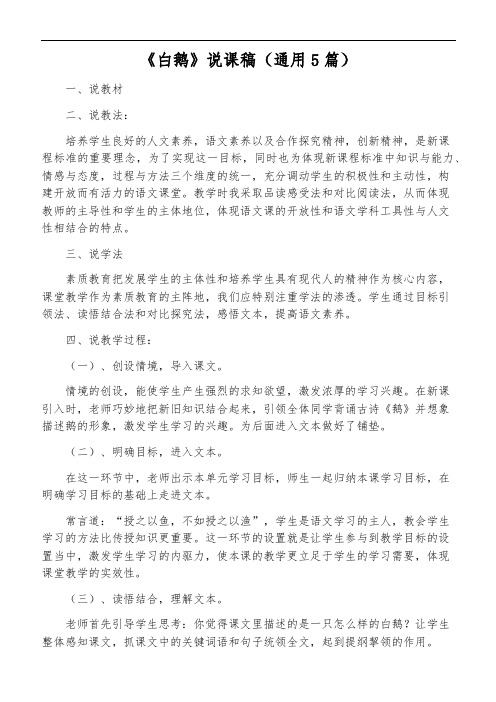 《白鹅》说课稿（通用5篇）

一、说教材

二、说教法：

培养学生良好的人文素养，语文素养以及合作探究精神，创新精神，是新课程标准的重要理念，为了实现这一目标，同时也为体现新课程标准中知识与能力、情感与态度，过程与方法三个维度的统一，充分调动学生的积极性和主动性，构建开放而有活力的语文课堂。教学时我采取品读感受法和对比阅读法，从而体现教师的主导性和学生的主体地位，体现语文课的开放性和语文学科工具性与人文性相结合的特点。

三、说学法

素质教育把发展学生的主体性和培养学生具有现代人的精神作为核心内容，课堂教学作为素质教育的主阵地，我们应特别注重学法的渗透。学生通过目标引领法、读悟结合法和对比探究法，感悟文本，提高语文素养。

四、说教学过程：

（一）、创设情境，导入课文。

情境的创设，能使学生产生强烈的求知欲望，激发浓厚的学习兴趣。在新课引入时，老师巧妙地把新旧知识结合起来，引领全体同学背诵古诗《鹅》并想象描述鹅的形象，激发学生学习的兴趣。为后面进入文本做好了铺垫。

（二）、明确目标，进入文本。

在这一环节中，老师出示本单元学习目标，师生一起归纳本课学习目标，在明确学习目标的基础上走进文本。

常言道：“授之以鱼，不如授之以渔”，学生是语文学习的主人，教会学生学习的方法比传授知识更重要。这一环节的设置就是让学生参与到教学目标的设置当中，激发学生学习的内驱力，使本课的教学更立足于学生的学习需要，体现课堂教学的实效性。

（三）、读悟结合，理解文本。

老师首先引导学生思考：你觉得课文里描述的是一只怎么样的白鹅？让学生整体感知课文，抓课文中的关键词语和句子统领全文，起到提纲挈领的作用。